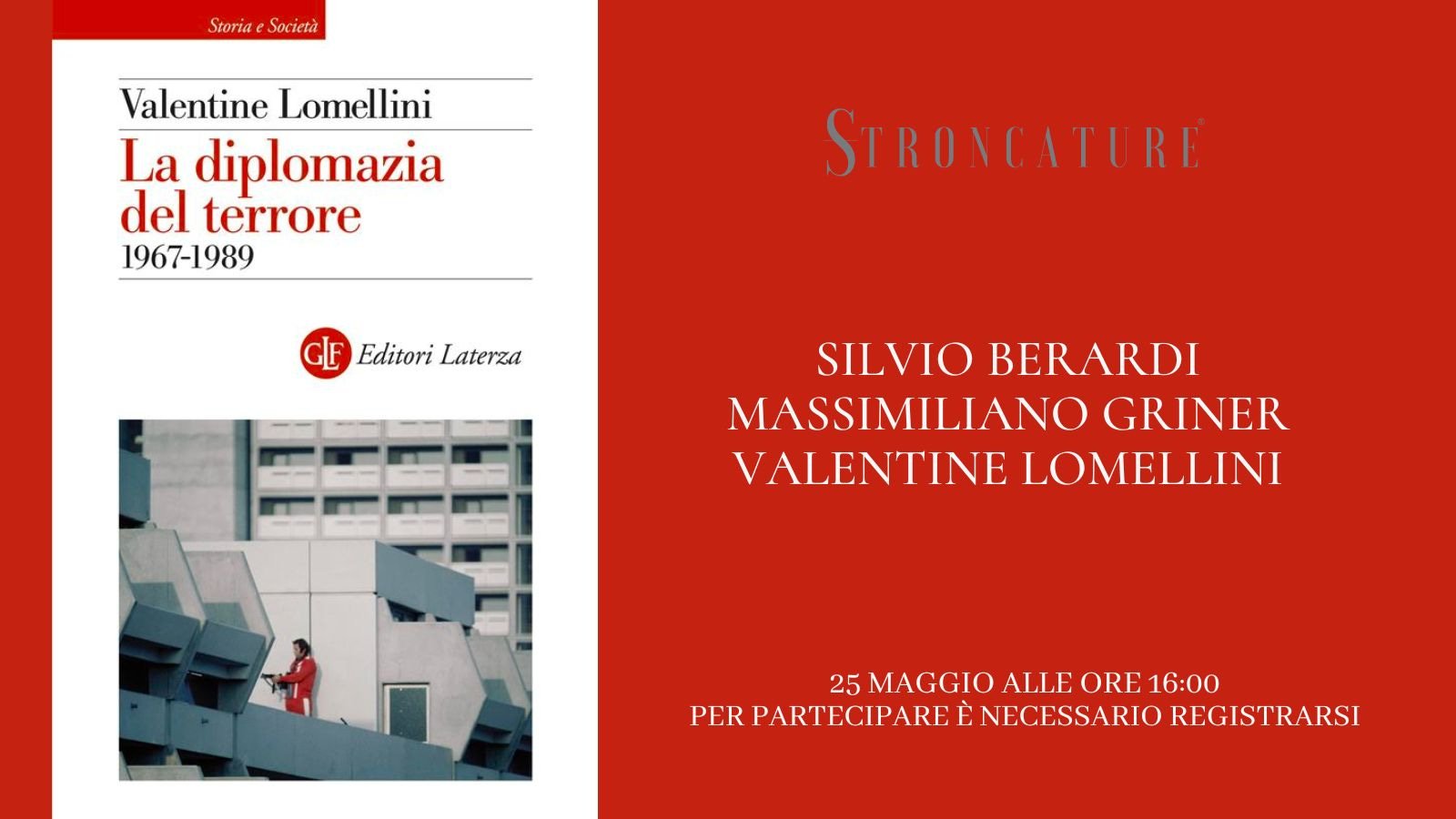 Storia e Società

Valentine Lomellini

La diplomazia del terrore

1967-1989

GLF Editori Laterza

STRONCATURE®

SILVIO BERARDI
MASSIMILIANO GRINER
VALENTINE LOMELLINI

25 MAGGIO ALLE ORE 16:00
PER PARTECIPARE È NECESSARIO REGISTRARSI